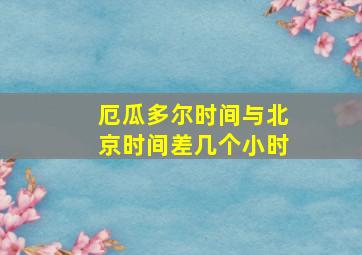 厄瓜多尔时间与北京时间差几个小时